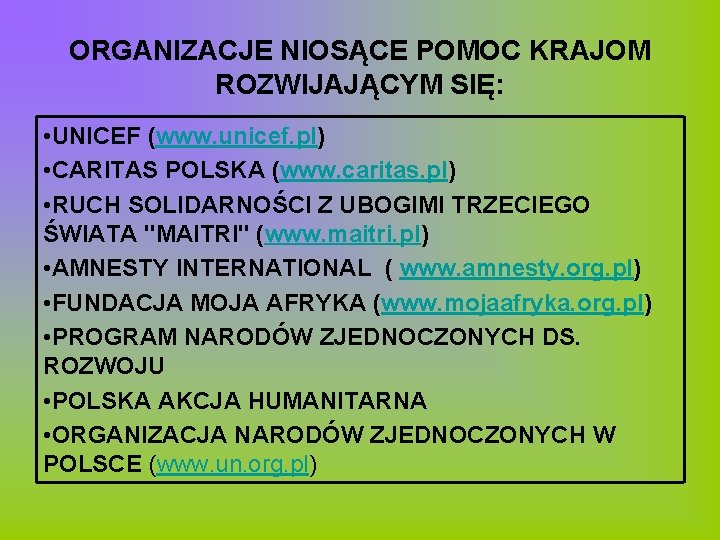 ORGANIZACJE NIOSĄCE POMOC KRAJOM ROZWIJAJĄCYM SIĘ:

•UNICEF (www.unicef.pl)
•CARITAS POLSKA (www.caritas.pl)
•RUCH SOLIDARNOŚCI Z UBOGIMI TRZECIEGO ŚWIATA "MAITRI" (www.maitri.pl)
•AMNESTY INTERNATIONAL ( www.amnesty.org.pl)
•FUNDACJA MOJA AFRYKA (www.mojaafryka.org.pl)
•PROGRAM NARODÓW ZJEDNOCZONYCH DS. ROZWOJU
•POLSKA AKCJA HUMANITARNA
•ORGANIZACJA NARODÓW ZJEDNOCZONYCH W POLSCE (www.un.org.pl)